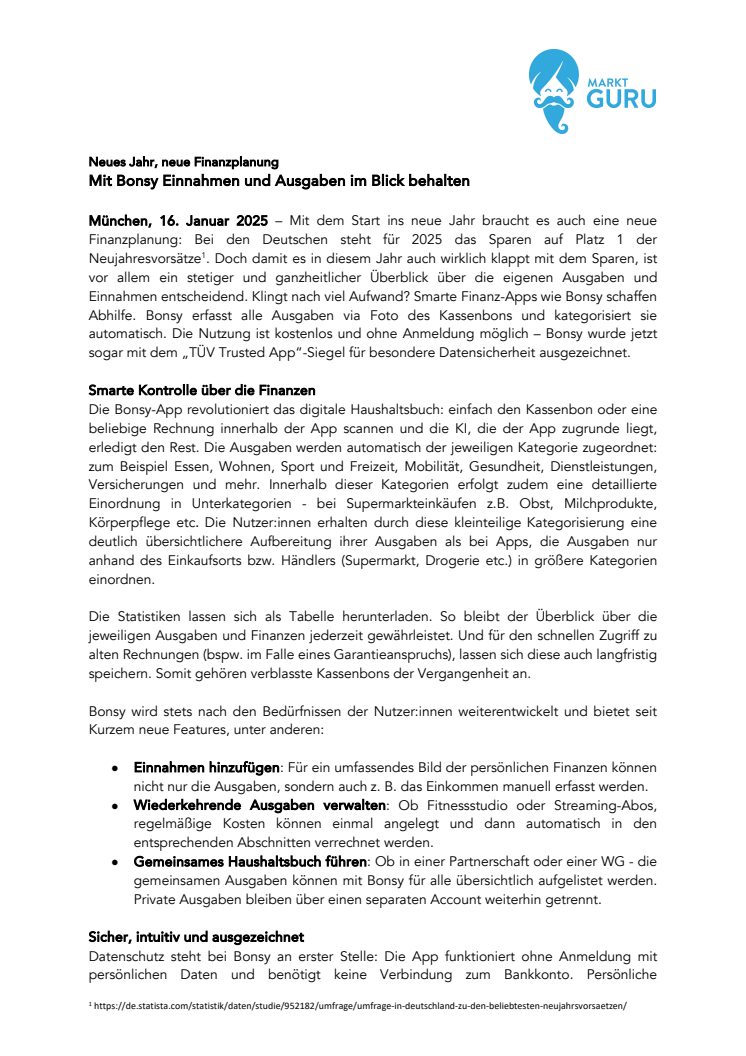 MARKT GURU

Neues Jahr, neue Finanzplanung
Mit Bonsy Einnahmen und Ausgaben im Blick behalten

München, 16. Januar 2025 – Mit dem Start ins neue Jahr braucht es auch eine neue Finanzplanung: Bei den Deutschen steht für 2025 das Sparen auf Platz 1 der Neujahresvorsätze$^1$. Doch damit es in diesem Jahr auch wirklich klappt mit dem Sparen, ist vor allem ein stetiger und ganzheitlicher Überblick über die eigenen Ausgaben und Einnahmen entscheidend. Klingt nach viel Aufwand? Smarte Finanz-Apps wie Bonsy schaffen Abhilfe. Bonsy erfasst alle Ausgaben via Foto des Kassenbons und kategorisiert sie automatisch. Die Nutzung ist kostenlos und ohne Anmeldung möglich – Bonsy wurde jetzt sogar mit dem „TÜV Trusted App"-Siegel für besondere Datensicherheit ausgezeichnet.

Smarte Kontrolle über die Finanzen
Die Bonsy-App revolutioniert das digitale Haushaltsbuch: einfach den Kassenbon oder eine beliebige Rechnung innerhalb der App scannen und die KI, die der App zugrunde liegt, erledigt den Rest. Die Ausgaben werden automatisch der jeweiligen Kategorie zugeordnet: zum Beispiel Essen, Wohnen, Sport und Freizeit, Mobilität, Gesundheit, Dienstleistungen, Versicherungen und mehr. Innerhalb dieser Kategorien erfolgt zudem eine detaillierte Einordnung in Unterkategorien - bei Supermarkteinkäufen z.B. Obst, Milchprodukte, Körperpflege etc. Die Nutzer:innen erhalten durch diese kleinteilige Kategorisierung eine deutlich übersichtlichere Aufbereitung ihrer Ausgaben als bei Apps, die Ausgaben nur anhand des Einkaufsorts bzw. Händlers (Supermarkt, Drogerie etc.) in größere Kategorien einordnen.

Die Statistiken lassen sich als Tabelle herunterladen. So bleibt der Überblick über die jeweiligen Ausgaben und Finanzen jederzeit gewährleistet. Und für den schnellen Zugriff zu alten Rechnungen (bspw. im Falle eines Garantieanspruchs), lassen sich diese auch langfristig speichern. Somit gehören verblasste Kassenbons der Vergangenheit an.

Bonsy wird stets nach den Bedürfnissen der Nutzer:innen weiterentwickelt und bietet seit Kurzem neue Features, unter anderen:

• Einnahmen hinzufügen: Für ein umfassendes Bild der persönlichen Finanzen können nicht nur die Ausgaben, sondern auch z. B. das Einkommen manuell erfasst werden.
• Wiederkehrende Ausgaben verwalten: Ob Fitnessstudio oder Streaming-Abos, regelmäßige Kosten können einmal angelegt und dann automatisch in den entsprechenden Abschnitten verrechnet werden.
• Gemeinsames Haushaltsbuch führen: Ob in einer Partnerschaft oder einer WG - die gemeinsamen Ausgaben können mit Bonsy für alle übersichtlich aufgelistet werden. Private Ausgaben bleiben über einen separaten Account weiterhin getrennt.

Sicher, intuitiv und ausgezeichnet
Datenschutz steht bei Bonsy an erster Stelle: Die App funktioniert ohne Anmeldung mit persönlichen Daten und benötigt keine Verbindung zum Bankkonto. Persönliche

$^1$ https://de.statista.com/statistik/daten/studie/952182/umfrage/umfrage-in-deutschland-zu-den-beliebtesten-neujahrsvorsaetzen/